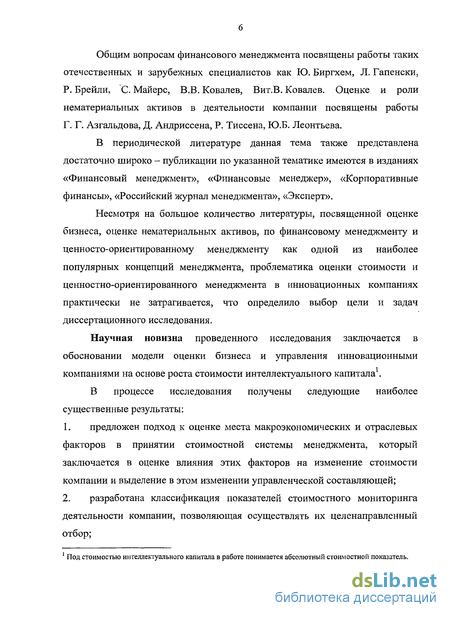 6

Общим вопросам финансового менеджмента посвящены работы таких отечественных и зарубежных специалистов как Ю. Биргхем, Л. Гапенски, Р. Брейли, С. Майерс, В.В. Ковалев, Вит.В. Ковалев. Оценке и роли нематериальных активов в деятельности компании посвящены работы Г. Г. Азгальдова, Д. Андриссена, Р. Тиссена, Ю.Б. Леонтьева.

В периодической литературе данная тема также представлена достаточно широко – публикации по указанной тематике имеются в изданиях «Финансовый менеджмент», «Финансовые менеджер», «Корпоративные финансы», «Российский журнал менеджмента», «Эксперт».

Несмотря на большое количество литературы, посвященной оценке бизнеса, оценке нематериальных активов, по финансовому менеджменту и ценносто-ориентированному менеджменту как одной из наиболее популярных концепций менеджмента, проблематика оценки стоимости и ценностно-ориентированного менеджмента в инновационных компаниях практически не затрагивается, что определило выбор цели и задач диссертационного исследования.

Научная новизна проведенного исследования заключается в обосновании модели оценки бизнеса и управления инновационными компаниями на основе роста стоимости интеллектуального капитала$^1$.

В процессе исследования получены следующие наиболее существенные результаты:

1. предложен подход к оценке места макроэкономических и отраслевых факторов в принятии стоимостной системы менеджмента, который заключается в оценке влияния этих факторов на изменение стоимости компании и выделение в этом изменении управленческой составляющей;

2. разработана классификация показателей стоимостного мониторинга деятельности компании, позволяющая осуществлять их целенаправленный отбор;

$^1$ Под стоимостью интеллектуального капитала в работе понимается абсолютный стоимостной показатель.

dsLib.net
библиотека диссертаций